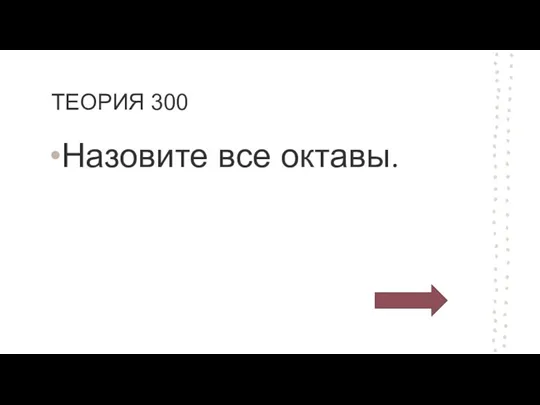 ТЕОРИЯ 300

•Назовите все октавы.